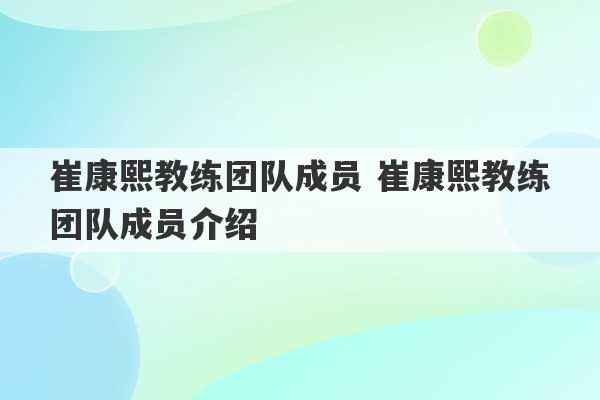 崔康熙教练团队成员 崔康熙教练团队成员介绍